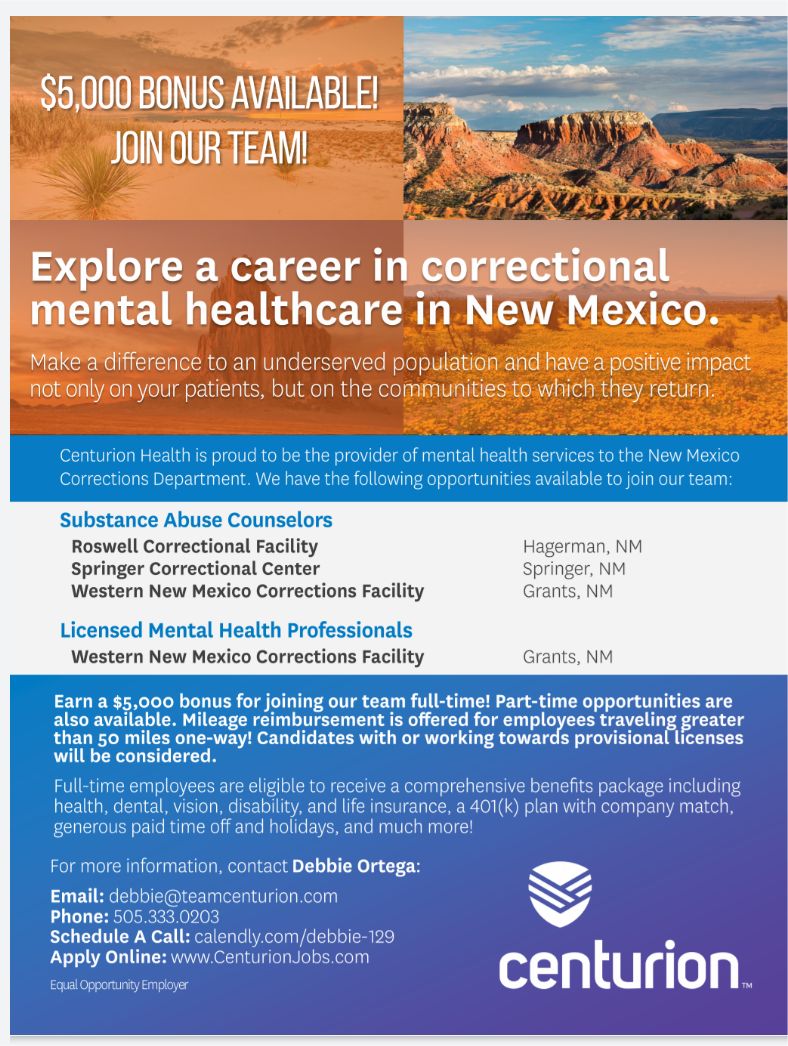 $5,000 BONUS AVAILABLE!
JOIN OUR TEAM!

Explore a career in correctional mental healthcare in New Mexico.

Make a difference to an underserved population and have a positive impact not only on your patients, but on the communities to which they return.

Centurion Health is proud to be the provider of mental health services to the New Mexico Corrections Department. We have the following opportunities available to join our team:

Substance Abuse Counselors

| | |
|---|---|
| Roswell Correctional Facility | Hagerman, NM |
| Springer Correctional Center | Springer, NM |
| Western New Mexico Corrections Facility | Grants, NM |

Licensed Mental Health Professionals

| | |
|---|---|
| Western New Mexico Corrections Facility | Grants, NM |

Earn a $5,000 bonus for joining our team full-time! Part-time opportunities are also available. Mileage reimbursement is offered for employees traveling greater than 50 miles one-way! Candidates with or working towards provisional licenses will be considered.

Full-time employees are eligible to receive a comprehensive benefits package including health, dental, vision, disability, and life insurance, a 401(k) plan with company match, generous paid time off and holidays, and much more!

For more information, contact Debbie Ortega:

Email: debbie@teamcenturion.com
Phone: 505.333.0203
Schedule A Call: calendly.com/debbie-129
Apply Online: www.CenturionJobs.com

Equal Opportunity Employer

centurion™